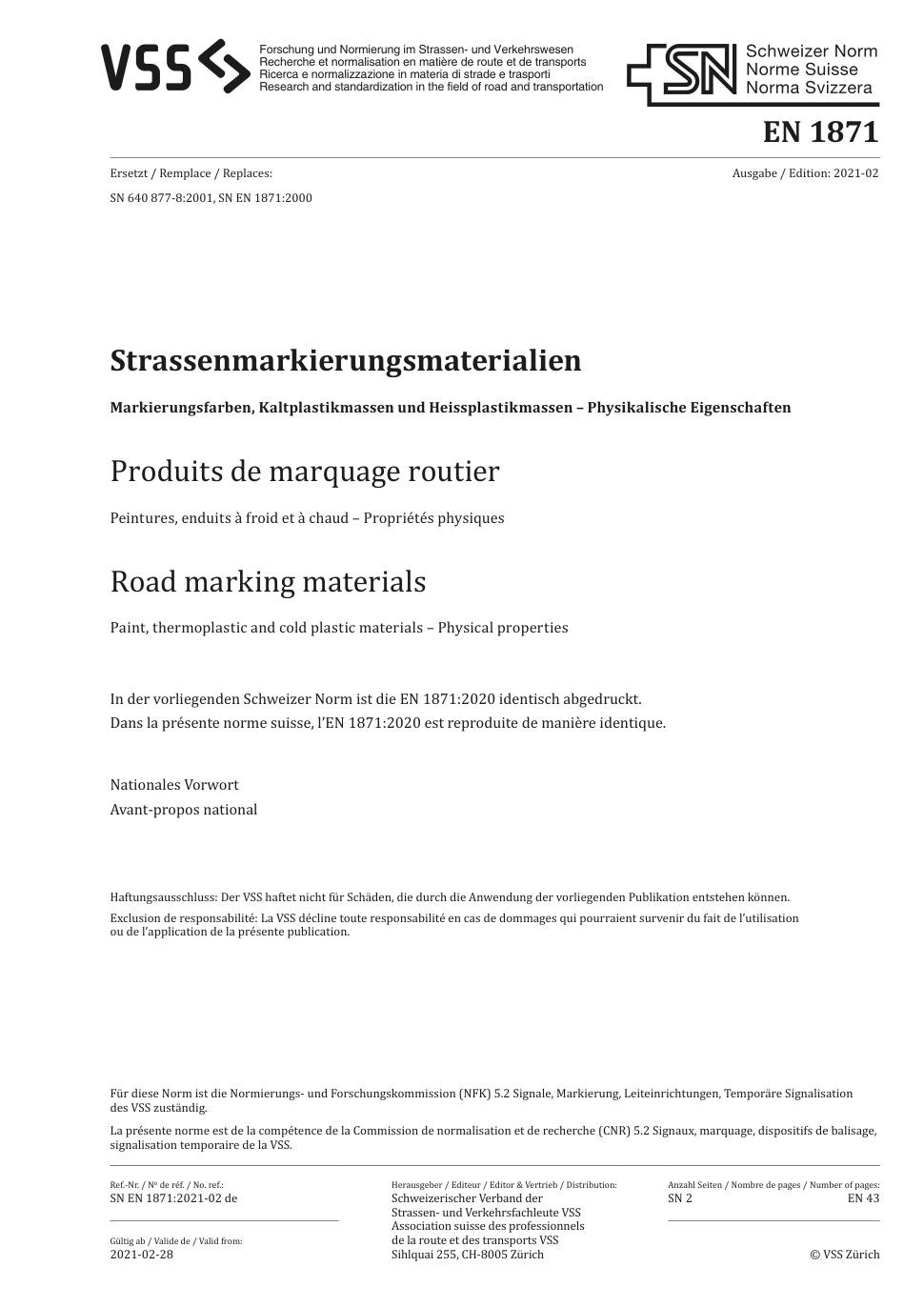 VSS
Forschung und Normierung im Strassen- und Verkehrswesen
Recherche et normalisation en matière de route et de transports
Ricerca e normalizzazione in materia di strade e trasporti
Research and standardization in the field of road and transportation

SN Schweizer Norm
Norme Suisse
Norma Svizzera

EN 1871

Ersetzt / Remplace / Replaces:
SN 640 877-8:2001, SN EN 1871:2000

Ausgabe / Edition: 2021-02

Strassenmarkierungsmaterialien

Markierungsfarben, Kaltplastikmassen und Heissplastikmassen – Physikalische Eigenschaften

Produits de marquage routier

Peintures, enduits à froid et à chaud – Propriétés physiques

Road marking materials

Paint, thermoplastic and cold plastic materials – Physical properties

In der vorliegenden Schweizer Norm ist die EN 1871:2020 identisch abgedruckt.
Dans la présente norme suisse, l'EN 1871:2020 est reproduite de manière identique.

Nationales Vorwort
Avant-propos national

Haftungsausschluss: Der VSS haftet nicht für Schäden, die durch die Anwendung der vorliegenden Publikation entstehen können.
Exclusion de responsabilité: La VSS décline toute responsabilité en cas de dommages qui pourraient survenir du fait de l'utilisation ou de l'application de la présente publication.

Für diese Norm ist die Normierungs- und Forschungskommission (NFK) 5.2 Signale, Markierung, Leiteinrichtungen, Temporäre Signalisation des VSS zuständig.

La présente norme est de la compétence de la Commission de normalisation et de recherche (CNR) 5.2 Signaux, marquage, dispositifs de balisage, signalisation temporaire de la VSS.

Ref.-Nr. / Nº de réf. / No. ref.:
SN EN 1871:2021-02 de

Gültig ab / Valide de / Valid from:
2021-02-28

Herausgeber / Editeur / Editor & Vertrieb / Distribution:
Schweizerischer Verband der Strassen- und Verkehrsfachleute VSS
Association suisse des professionnels de la route et des transports VSS
Sihlquai 255, CH-8005 Zürich

Anzahl Seiten / Nombre de pages / Number of pages:
SN 2 EN 43

© VSS Zürich